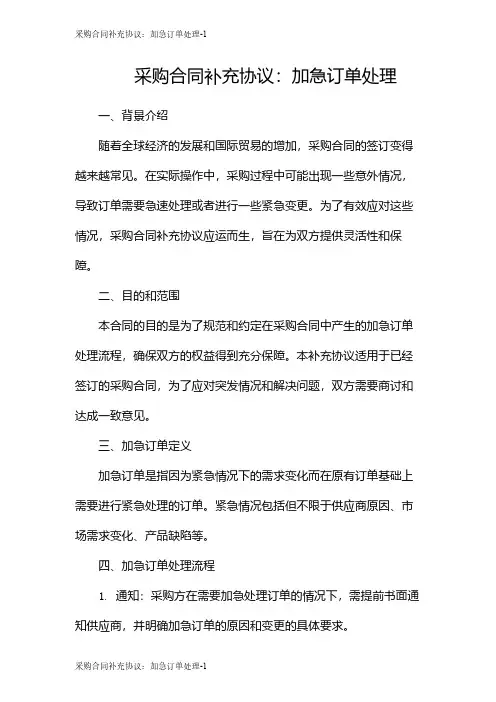 采购合同补充协议：加急订单处理-1

采购合同补充协议：加急订单处理

一、背景介绍

随着全球经济的发展和国际贸易的增加，采购合同的签订变得越来越常见。在实际操作中，采购过程中可能出现一些意外情况，导致订单需要急速处理或者进行一些紧急变更。为了有效应对这些情况，采购合同补充协议应运而生，旨在为双方提供灵活性和保障。

二、目的和范围

本合同的目的是为了规范和约定在采购合同中产生的加急订单处理流程，确保双方的权益得到充分保障。本补充协议适用于已经签订的采购合同，为了应对突发情况和解决问题，双方需要商讨和达成一致意见。

三、加急订单定义

加急订单是指因为紧急情况下的需求变化而在原有订单基础上需要进行紧急处理的订单。紧急情况包括但不限于供应商原因、市场需求变化、产品缺陷等。

四、加急订单处理流程

1. 通知：采购方在需要加急处理订单的情况下，需提前书面通知供应商，并明确加急订单的原因和变更的具体要求。

采购合同补充协议：加急订单处理-1